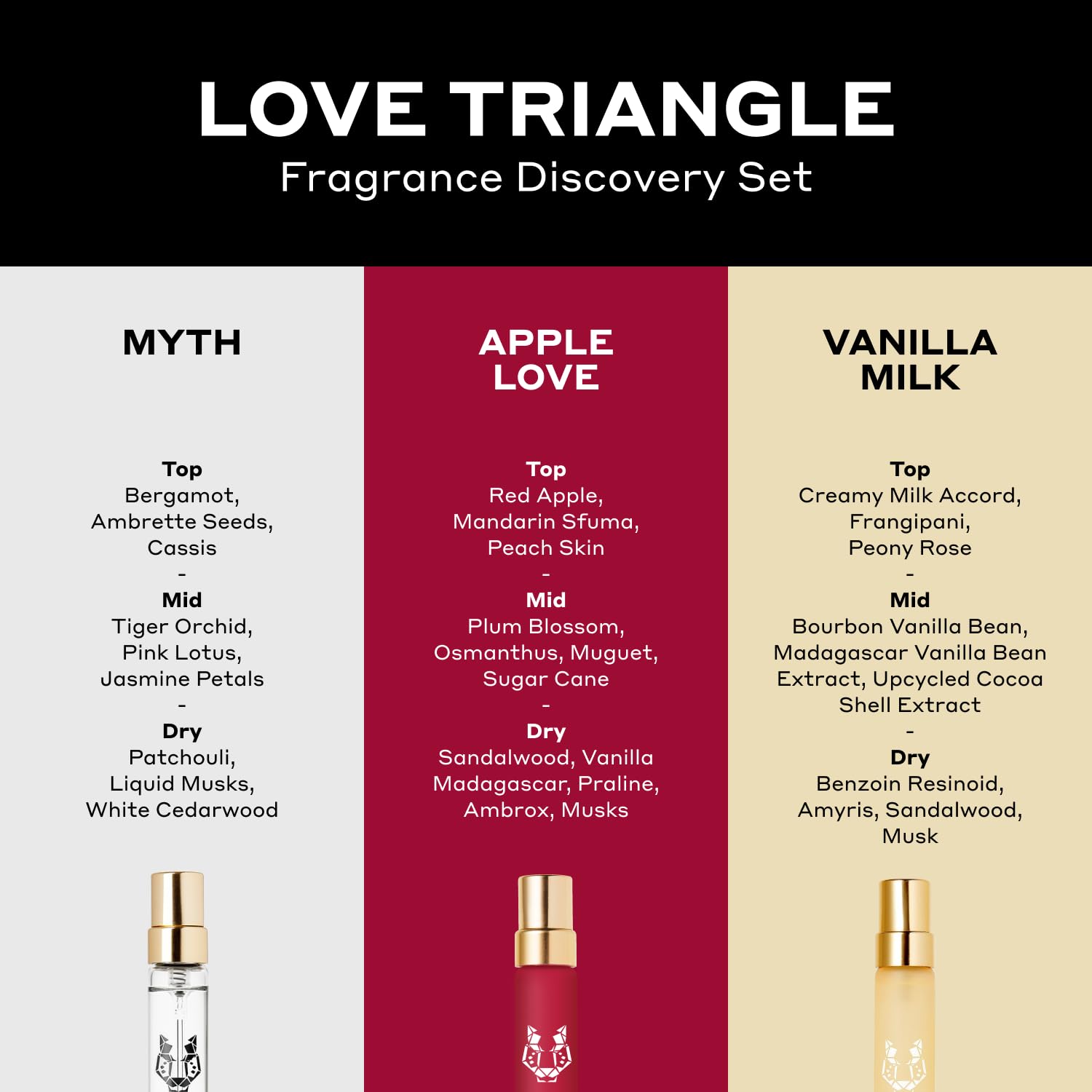 LOVE TRIANGLE
Fragrance Discovery Set

MYTH

Top
Bergamot,
Ambrette Seeds,
Cassis
-
Mid
Tiger Orchid,
Pink Lotus,
Jasmine Petals
-
Dry
Patchouli,
Liquid Musks,
White Cedarwood

APPLE LOVE

Top
Red Apple,
Mandarin Sfuma,
Peach Skin
-
Mid
Plum Blossom,
Osmanthus, Muguet,
Sugar Cane
-
Dry
Sandalwood, Vanilla
Madagascar, Praline,
Ambrox, Musks

VANILLA MILK

Top
Creamy Milk Accord,
Frangipani,
Peony Rose
-
Mid
Bourbon Vanilla Bean,
Madagascar Vanilla Bean
Extract, Upcycled Cocoa
Shell Extract
-
Dry
Benzoin Resinoid,
Amyris, Sandalwood,
Musk